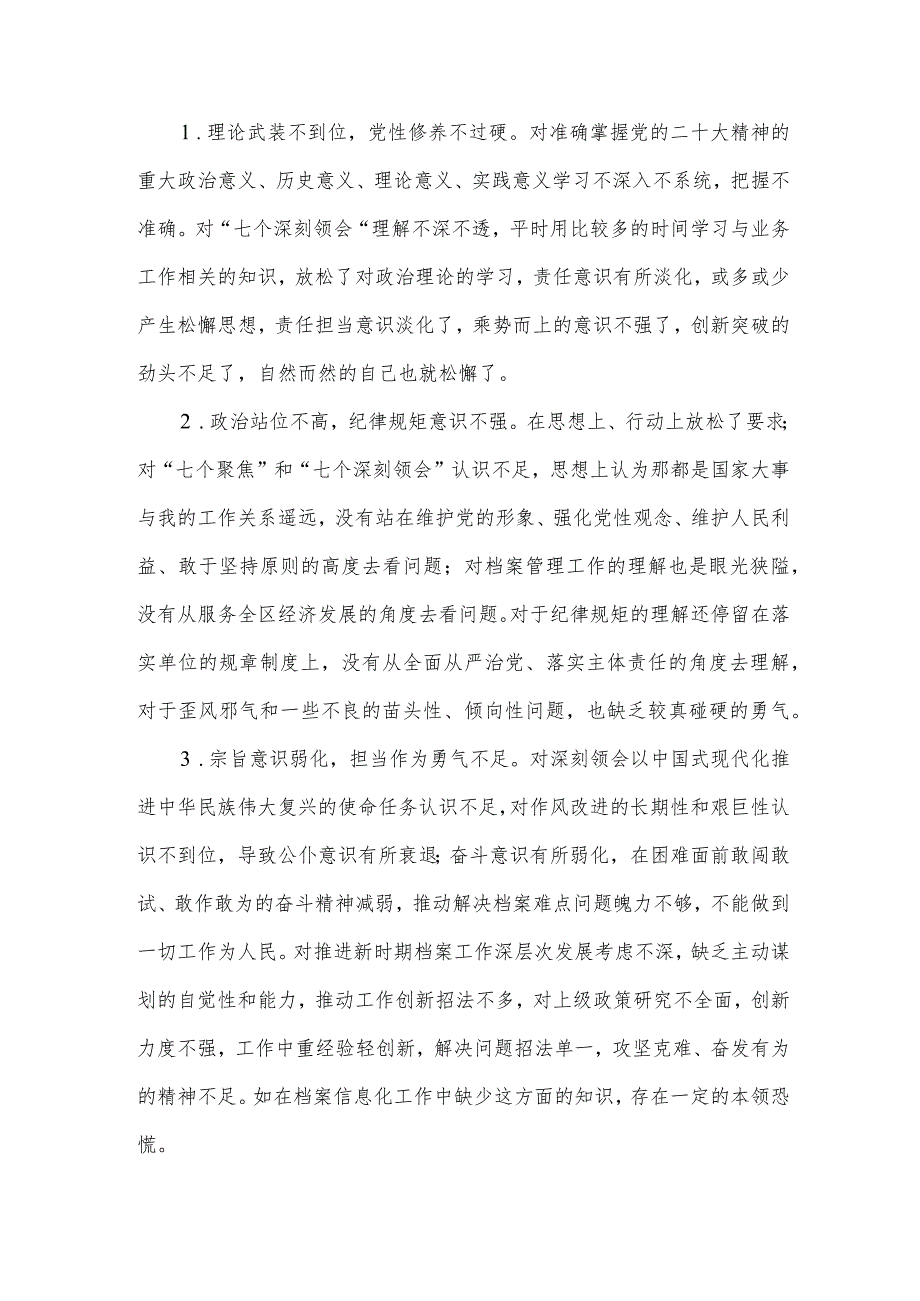 1．理论武装不到位，党性修养不过硬。对准确掌握党的二十大精神的重大政治意义、历史意义、理论意义、实践意义学习不深入不系统，把握不准确。对“七个深刻领会“理解不深不透，平时用比较多的时间学习与业务工作相关的知识，放松了对政治理论的学习，责任意识有所淡化，或多或少产生松懈思想，责任担当意识淡化了，乘势而上的意识不强了，创新突破的劲头不足了，自然而然的自己也就松懈了。

2．政治站位不高，纪律规矩意识不强。在思想上、行动上放松了要求;对“七个聚焦”和“七个深刻领会”认识不足，思想上认为那都是国家大事与我的工作关系遥远，没有站在维护党的形象、强化党性观念、维护人民利益、敢于坚持原则的高度去看问题；对档案管理工作的理解也是眼光狭隘，没有从服务全区经济发展的角度去看问题。对于纪律规矩的理解还停留在落实单位的规章制度上，没有从全面从严治党、落实主体责任的角度去理解，对于歪风邪气和一些不良的苗头性、倾向性问题，也缺乏较真碰硬的勇气。

3．宗旨意识弱化，担当作为勇气不足。对深刻领会以中国式现代化推进中华民族伟大复兴的使命任务认识不足，对作风改进的长期性和艰巨性认识不到位，导致公仆意识有所衰退;奋斗意识有所弱化，在困难面前敢闯敢试、敢作敢为的奋斗精神减弱，推动解决档案难点问题魄力不够，不能做到一切工作为人民。对推进新时期档案工作深层次发展考虑不深，缺乏主动谋划的自觉性和能力，推动工作创新招法不多，对上级政策研究不全面，创新力度不强，工作中重经验轻创新，解决问题招法单一，攻坚克难、奋发有为的精神不足。如在档案信息化工作中缺少这方面的知识，存在一定的本领恐慌。